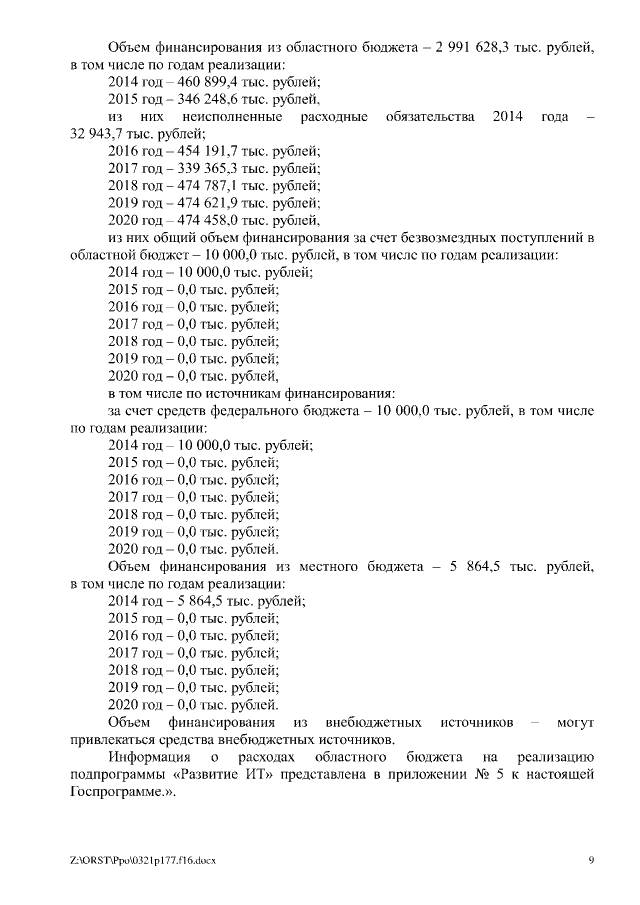 Объем финансирования из областного бюджета – 2 991 628,3 тыс. рублей, в том числе по годам реализации:
2014 год – 460 899,4 тыс. рублей;
2015 год – 346 248,6 тыс. рублей,
из них неисполненные расходные обязательства 2014 года – 32 943,7 тыс. рублей;
2016 год – 454 191,7 тыс. рублей;
2017 год – 339 365,3 тыс. рублей;
2018 год – 474 787,1 тыс. рублей;
2019 год – 474 621,9 тыс. рублей;
2020 год – 474 458,0 тыс. рублей,
из них общий объем финансирования за счет безвозмездных поступлений в областной бюджет – 10 000,0 тыс. рублей, в том числе по годам реализации:
2014 год – 10 000,0 тыс. рублей;
2015 год – 0,0 тыс. рублей;
2016 год – 0,0 тыс. рублей;
2017 год – 0,0 тыс. рублей;
2018 год – 0,0 тыс. рублей;
2019 год – 0,0 тыс. рублей;
2020 год – 0,0 тыс. рублей,
в том числе по источникам финансирования:
за счет средств федерального бюджета – 10 000,0 тыс. рублей, в том числе по годам реализации:
2014 год – 10 000,0 тыс. рублей;
2015 год – 0,0 тыс. рублей;
2016 год – 0,0 тыс. рублей;
2017 год – 0,0 тыс. рублей;
2018 год – 0,0 тыс. рублей;
2019 год – 0,0 тыс. рублей;
2020 год – 0,0 тыс. рублей.
Объем финансирования из местного бюджета – 5 864,5 тыс. рублей, в том числе по годам реализации:
2014 год – 5 864,5 тыс. рублей;
2015 год – 0,0 тыс. рублей;
2016 год – 0,0 тыс. рублей;
2017 год – 0,0 тыс. рублей;
2018 год – 0,0 тыс. рублей;
2019 год – 0,0 тыс. рублей;
2020 год – 0,0 тыс. рублей.
Объем финансирования из внебюджетных источников – могут привлекаться средства внебюджетных источников.
Информация о расходах областного бюджета на реализацию подпрограммы «Развитие ИТ» представлена в приложении № 5 к настоящей Госпрограмме.».

Z:\ORST\Ppo\0321p177.f16.docx 9